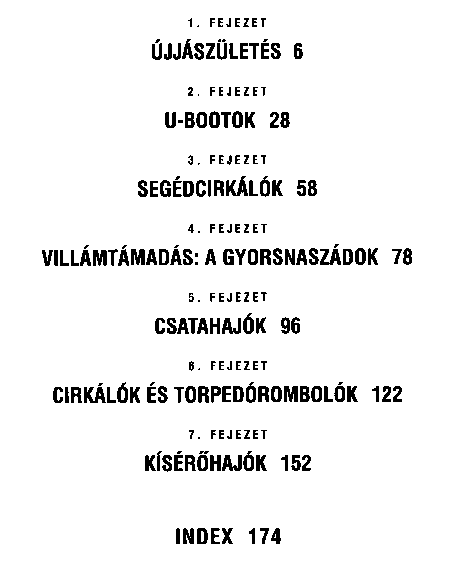 1. FEJEZET

ÚJJÁSZÜLETÉS 6

2. FEJEZET

U-BOOTOK 28

3. FEJEZET

SEGÉDCIRKÁLÓK 58

4. FEJEZET

VILLÁMTÁMADÁS: A GYORSNASZÁDOK 78

5. FEJEZET

CSATAHAJÓK 96

6. FEJEZET

CIRKÁLÓK ÉS TORPEDÓROMBOLÓK 122

7. FEJEZET

KÍSÉRŐHAJÓK 152

INDEX 174